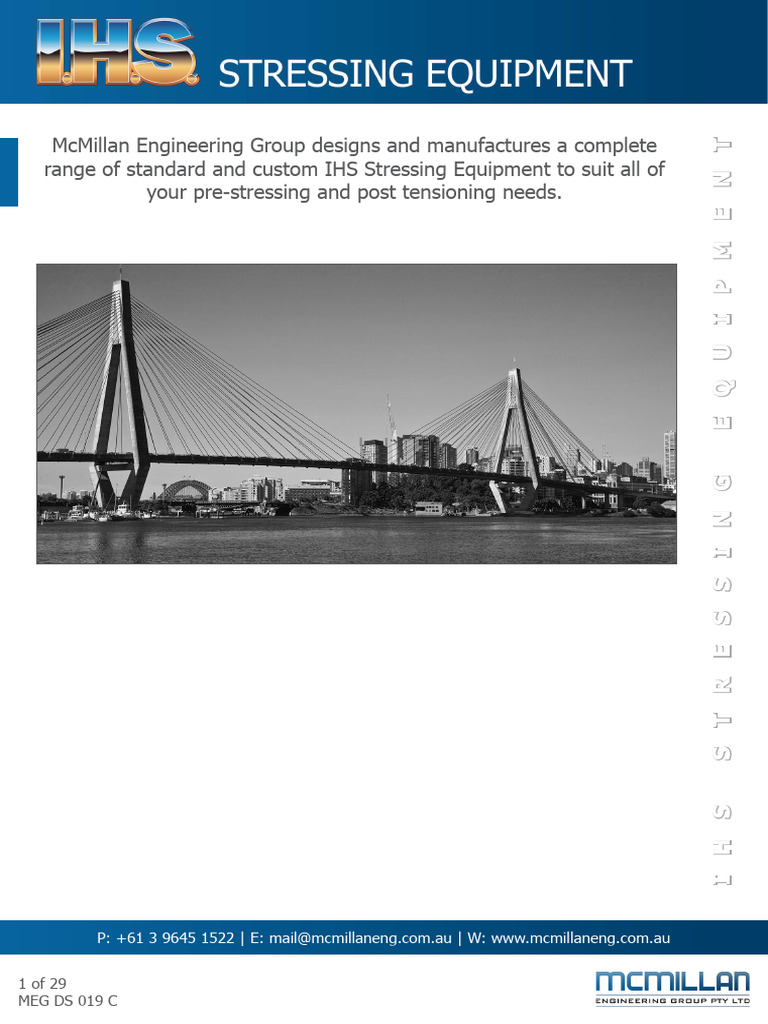 I.H.S. STRESSING EQUIPMENT

McMillan Engineering Group designs and manufactures a complete range of standard and custom IHS Stressing Equipment to suit all of your pre-stressing and post tensioning needs.

IHS STRESSING EQUIPMENT

P: +61 3 9645 1522 | E: mail@mcmillaneng.com.au | W: www.mcmillaneng.com.au

1 of 29
MEG DS 019 C

MCMILLAN
ENGINEERING GROUP PTY LTD